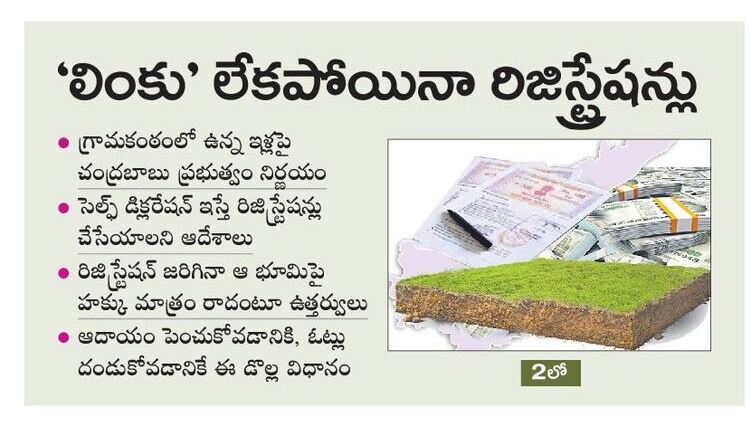 'లింకు' లేకపోయినా రిజిస్ట్రేషన్లు

• గ్రామకంఠంలో ఉన్న ఇళ్లపై చంద్రబాబు ప్రభుత్వం నిర్ణయం

• సెల్ఫ్ డిక్లరేషన్ ఇస్తే రిజిస్ట్రేషన్లు చేసేయాలని ఆదేశాలు

• రిజిస్ట్రేషన్ జరిగినా ఆ భూమిపై హక్కు మాత్రం రాదంటూ ఉత్తర్వులు

• ఆదాయం పెంచుకోవడానికి, ఓట్లు దండుకోవడానికే ఈ డొల్ల విధానం

2లో